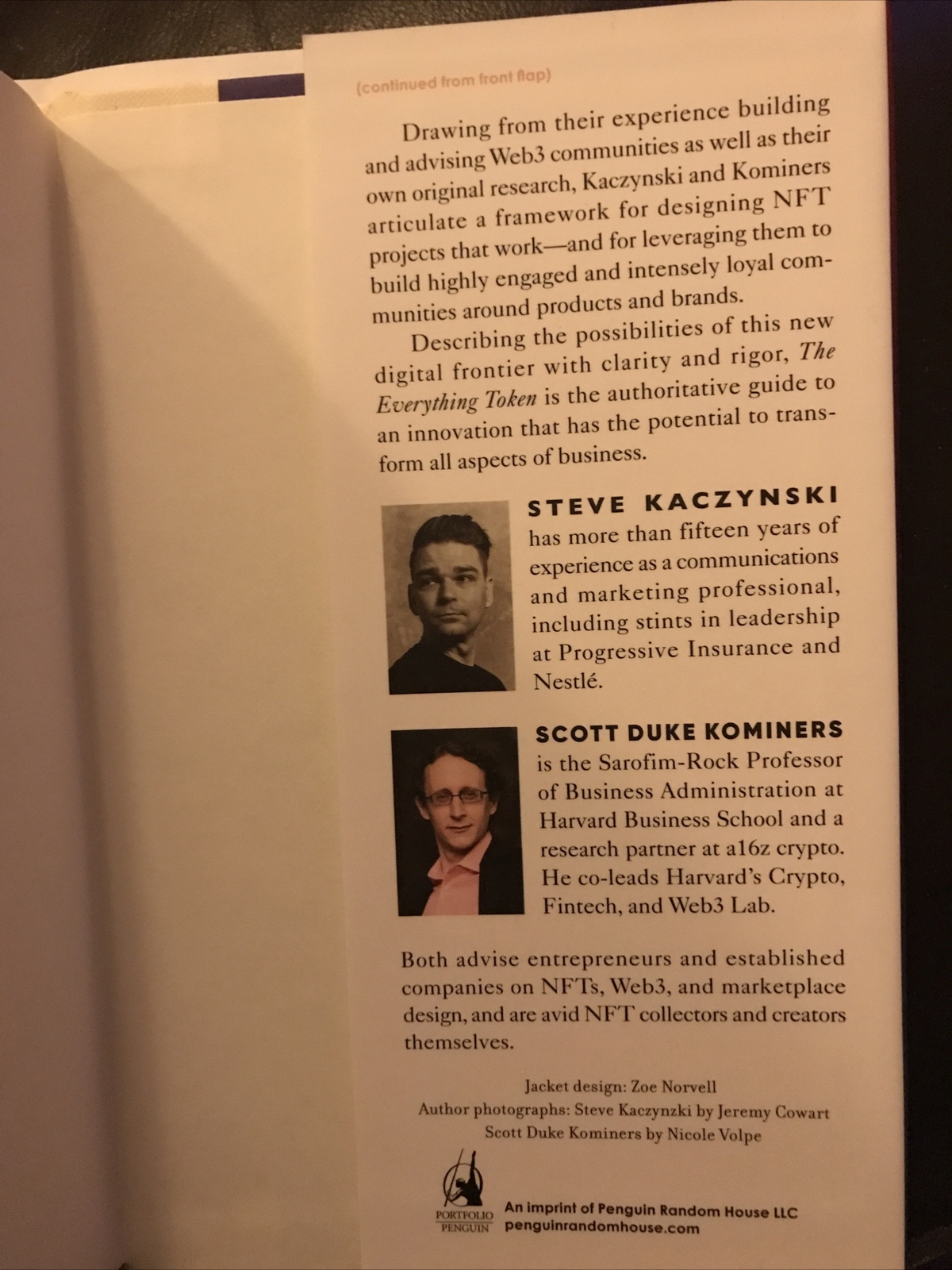 (continued from front flap)

Drawing from their experience building and advising Web3 communities as well as their own original research, Kaczynski and Kominers articulate a framework for designing NFT projects that work—and for leveraging them to build highly engaged and intensely loyal communities around products and brands.

Describing the possibilities of this new digital frontier with clarity and rigor, The Everything Token is the authoritative guide to an innovation that has the potential to transform all aspects of business.

STEVE KACZYNSKI has more than fifteen years of experience as a communications and marketing professional, including stints in leadership at Progressive Insurance and Nestlé.

SCOTT DUKE KOMINERS is the Sarofim-Rock Professor of Business Administration at Harvard Business School and a research partner at a16z crypto. He co-leads Harvard's Crypto, Fintech, and Web3 Lab.

Both advise entrepreneurs and established companies on NFTs, Web3, and marketplace design, and are avid NFT collectors and creators themselves.

Jacket design: Zoe Norvell
Author photographs: Steve Kaczynzki by Jeremy Cowart
Scott Duke Kominers by Nicole Volpe

PORTFOLIO
PENGUIN
An imprint of Penguin Random House LLC
penguinrandomhouse.com